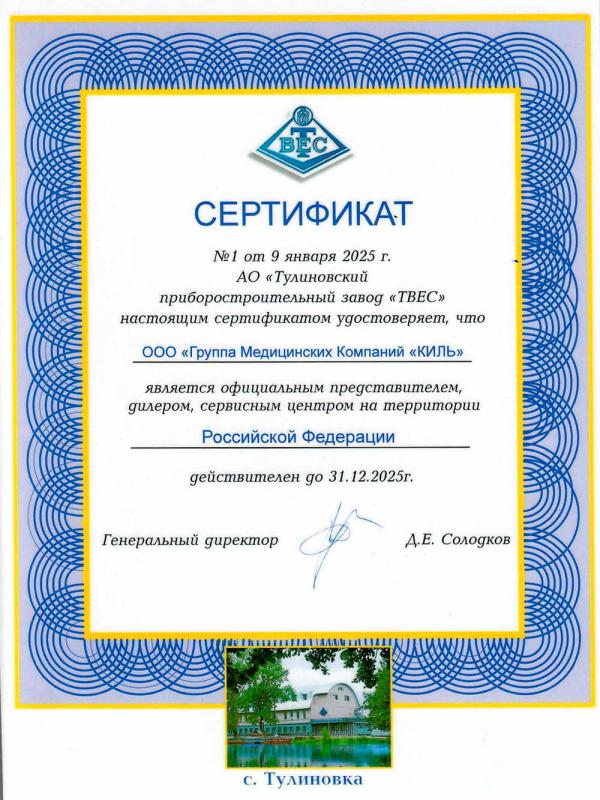 ТВЕС

СЕРТИФИКАТ

№1 от 9 января 2025 г.
АО «Тулиновский приборостроительный завод «ТВЕС»
настоящим сертификатом удостоверяет, что

ООО «Группа Медицинских Компаний «КИЛЬ»

является официальным представителем, дилером, сервисным центром на территории

Российской Федерации

действителен до 31.12.2025г.

Генеральный директор Д.Е. Солодков

с. Тулиновка